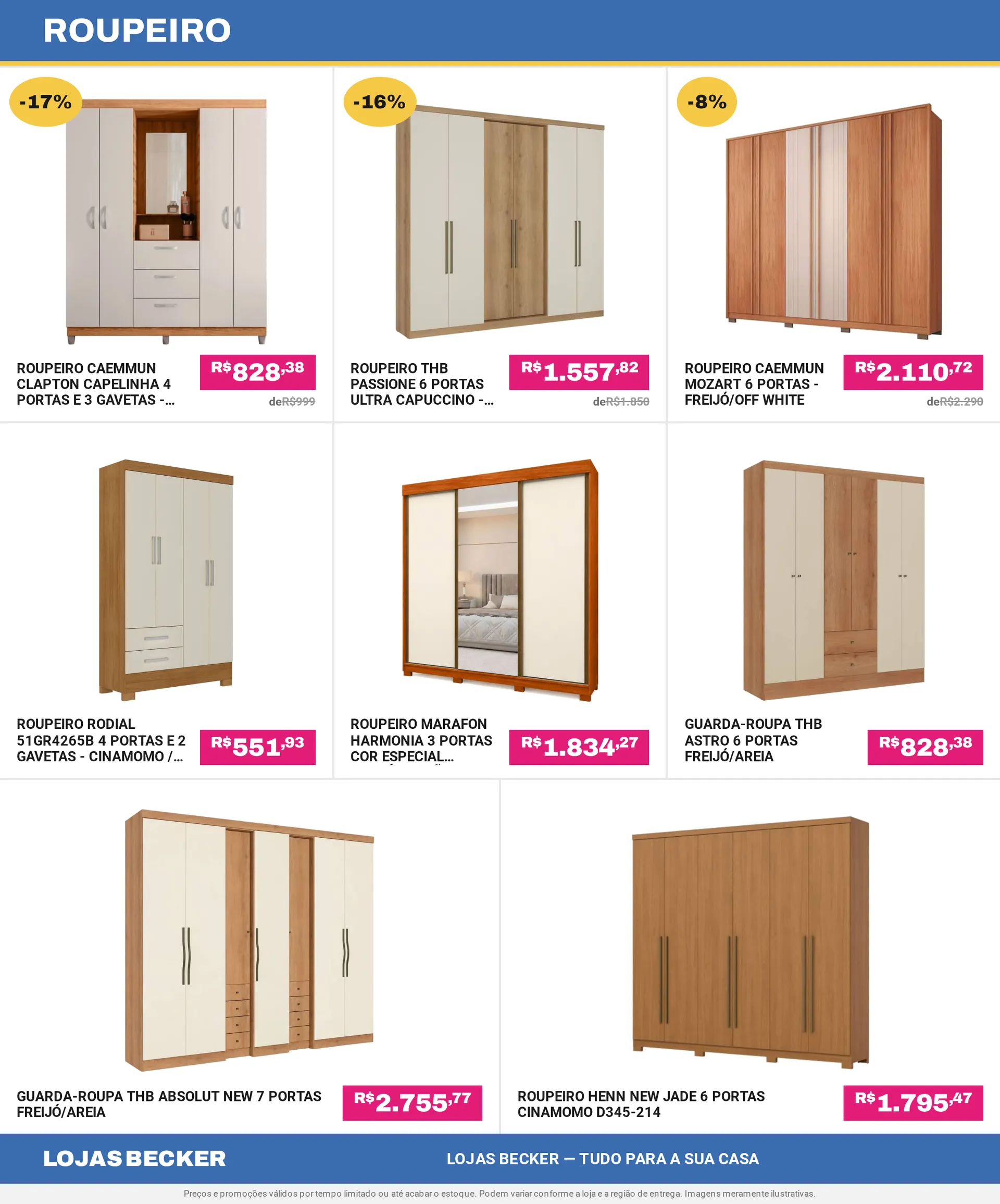 ROUPEIRO

-17%

ROUPEIRO CAEMMUN CLAPTON CAPELINHA 4 PORTAS E 3 GAVETAS -...

R$828,38

deR$999

-16%

ROUPEIRO THB PASSIONE 6 PORTAS ULTRA CAPUCCINO -...

R$1.557,82

deR$1.850

-8%

ROUPEIRO CAEMMUN MOZART 6 PORTAS - FREIJÓ/OFF WHITE

R$2.110,72

deR$2.290

ROUPEIRO RODIAL 51GR4265B 4 PORTAS E 2 GAVETAS - CINAMOMO /...

R$551,93

ROUPEIRO MARAFON HARMONIA 3 PORTAS COR ESPECIAL...

R$1.834,27

GUARDA-ROUPA THB ASTRO 6 PORTAS FREIJÓ/AREIA

R$828,38

GUARDA-ROUPA THB ABSOLUT NEW 7 PORTAS FREIJÓ/AREIA

R$2.755,77

ROUPEIRO HENN NEW JADE 6 PORTAS CINAMOMO D345-214

R$1.795,47

LOJAS BECKER

LOJAS BECKER — TUDO PARA A SUA CASA

Preços e promoções válidos por tempo limitado ou até acabar o estoque. Podem variar conforme a loja e a região de entrega. Imagens meramente ilustrativas.